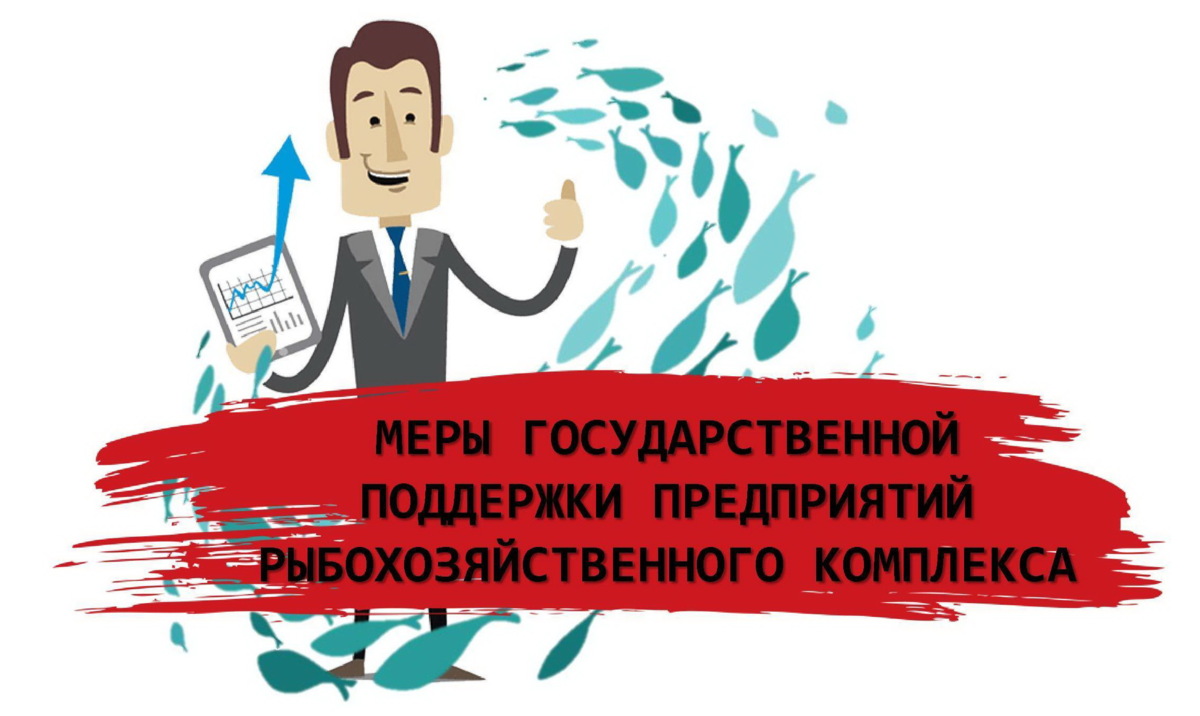 МЕРЫ ГОСУДАРСТВЕННОЙ ПОДДЕРЖКИ ПРЕДПРИЯТИЙ РЫБОХОЗЯЙСТВЕННОГО КОМПЛЕКСА